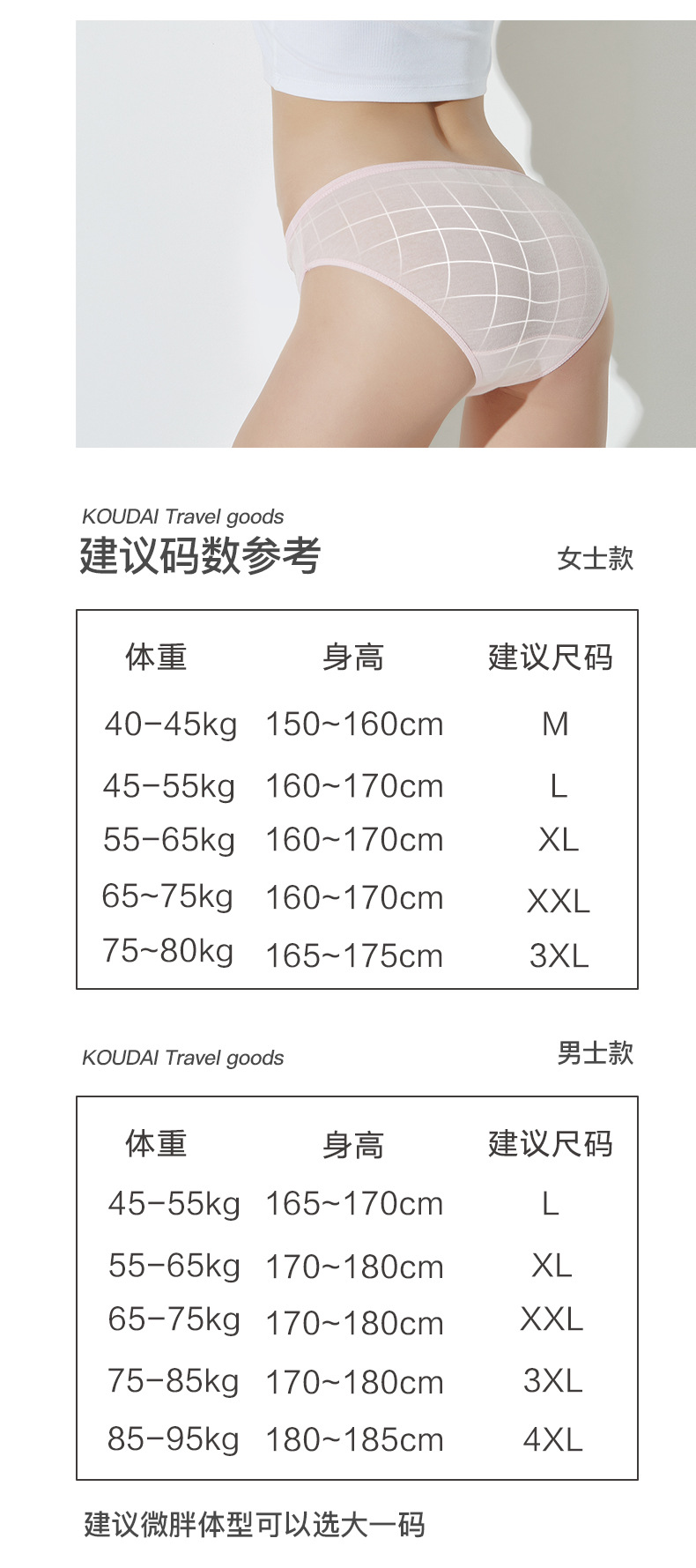 KOUDAI Travel goods

建议码数参考

女士款

| 体重 | 身高 | 建议尺码 |
|---|---|---|
| 40-45kg | 150~160cm | M |
| 45-55kg | 160~170cm | L |
| 55-65kg | 160~170cm | XL |
| 65~75kg | 160~170cm | XXL |
| 75~80kg | 165~175cm | 3XL |

KOUDAI Travel goods

男士款

| 体重 | 身高 | 建议尺码 |
|---|---|---|
| 45-55kg | 165~170cm | L |
| 55-65kg | 170~180cm | XL |
| 65-75kg | 170~180cm | XXL |
| 75-85kg | 170~180cm | 3XL |
| 85-95kg | 180~185cm | 4XL |

建议微胖体型可以选大一码